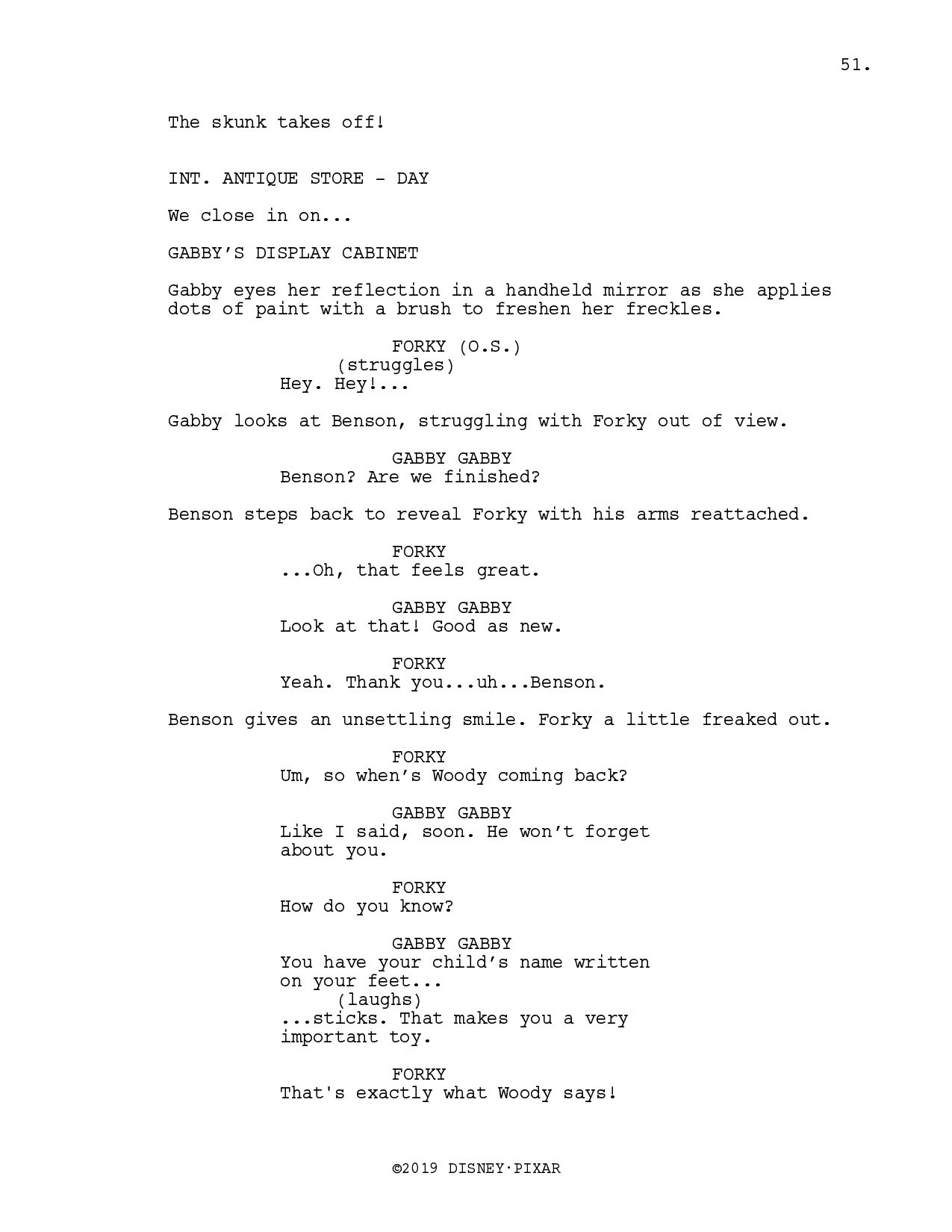 51.

The skunk takes off!

INT. ANTIQUE STORE - DAY

We close in on...

GABBY'S DISPLAY CABINET

Gabby eyes her reflection in a handheld mirror as she applies dots of paint with a brush to freshen her freckles.

FORKY (O.S.)
(struggles)
Hey. Hey!...

Gabby looks at Benson, struggling with Forky out of view.

GABBY GABBY
Benson? Are we finished?

Benson steps back to reveal Forky with his arms reattached.

FORKY
...Oh, that feels great.

GABBY GABBY
Look at that! Good as new.

FORKY
Yeah. Thank you...uh...Benson.

Benson gives an unsettling smile. Forky a little freaked out.

FORKY
Um, so when's Woody coming back?

GABBY GABBY
Like I said, soon. He won't forget about you.

FORKY
How do you know?

GABBY GABBY
You have your child's name written on your feet...
(laughs)
...sticks. That makes you a very important toy.

FORKY
That's exactly what Woody says!

©2019 DISNEY·PIXAR